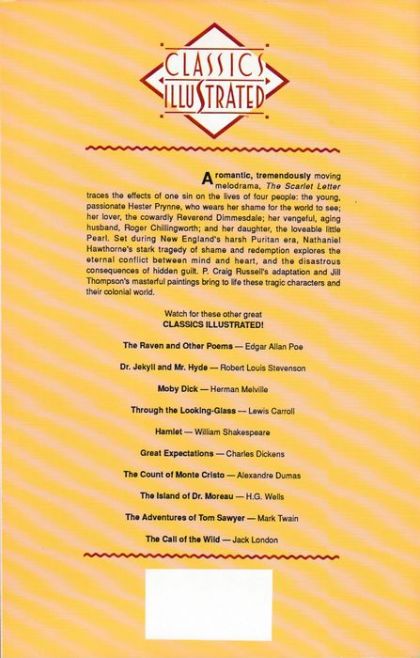 CLASSICS ILLUSTRATED

A romantic, tremendously moving melodrama, The Scarlet Letter traces the effects of one sin on the lives of four people: the young, passionate Hester Prynne, who wears her shame for the world to see; her lover, the cowardly Reverend Dimmesdale; her vengeful, aging husband, Roger Chillingworth; and her daughter, the loveable little Pearl. Set during New England's harsh Puritan era, Nathaniel Hawthorne's stark tragedy of shame and redemption explores the eternal conflict between mind and heart, and the disastrous consequences of hidden guilt. P. Craig Russell's adaptation and Jill Thompson's masterful paintings bring to life these tragic characters and their colonial world.

Watch for these other great CLASSICS ILLUSTRATED!

The Raven and Other Poems — Edgar Allan Poe

Dr. Jekyll and Mr. Hyde — Robert Louis Stevenson

Moby Dick — Herman Melville

Through the Looking-Glass — Lewis Carroll

Hamlet — William Shakespeare

Great Expectations — Charles Dickens

The Count of Monte Cristo — Alexandre Dumas

The Island of Dr. Moreau — H.G. Wells

The Adventures of Tom Sawyer — Mark Twain

The Call of the Wild — Jack London